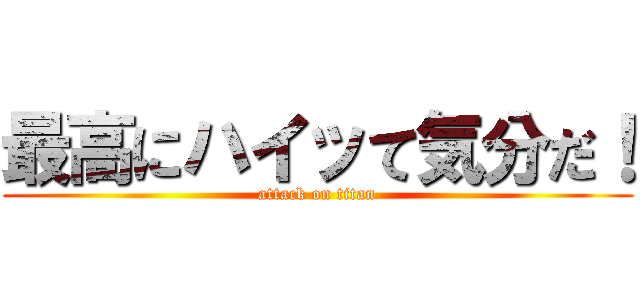 最高にハイッて気分だ！
attack on titan